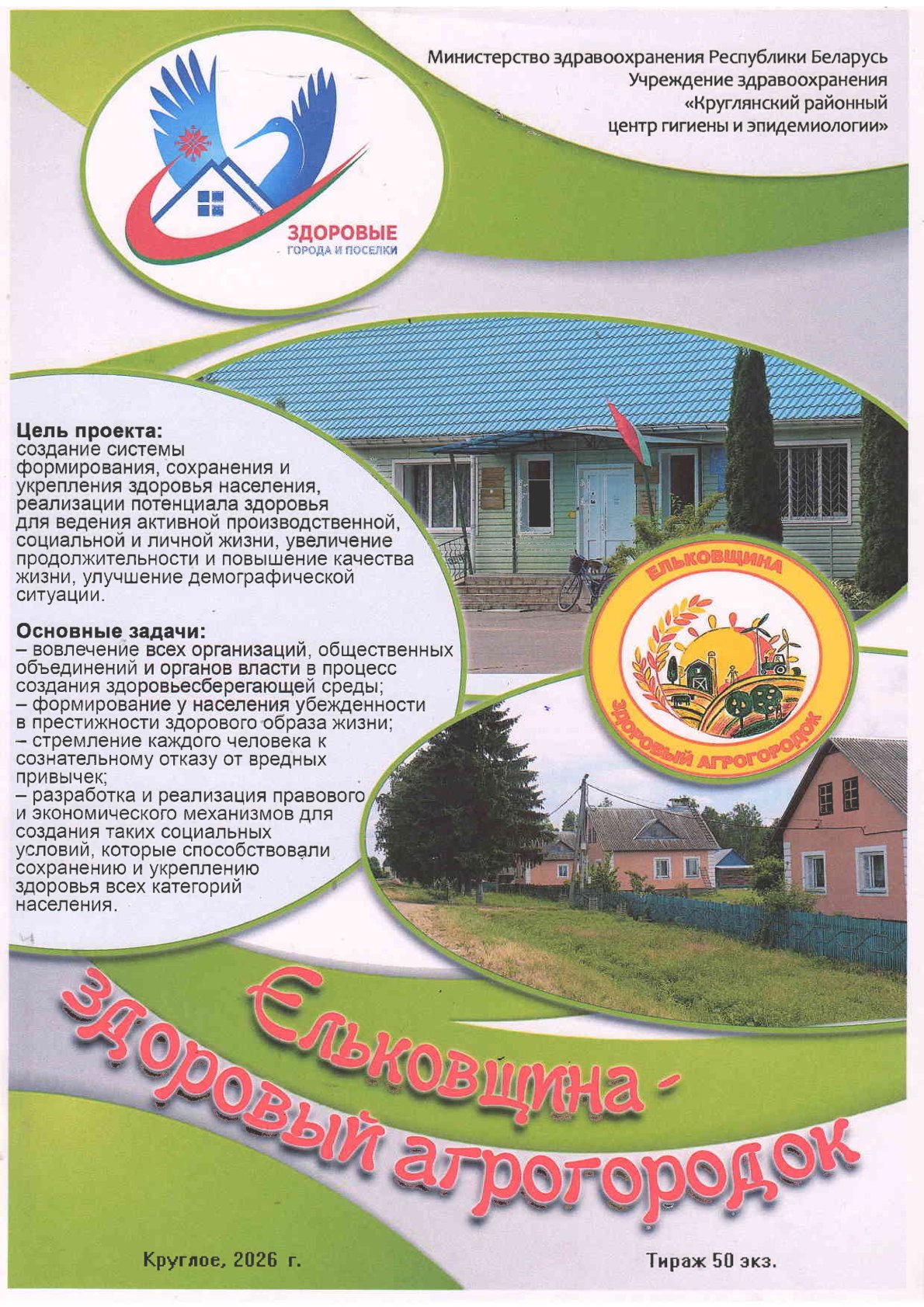 Министерство здравоохранения Республики Беларусь
Учреждение здравоохранения
«Круглянский районный
центр гигиены и эпидемиологии»

ЗДОРОВЫЕ
ГОРОДА И ПОСЕЛКИ

Цель проекта:
создание системы формирования, сохранения и укрепления здоровья населения, реализации потенциала здоровья для ведения активной производственной, социальной и личной жизни, увеличение продолжительности и повышение качества жизни, улучшение демографической ситуации.

Основные задачи:
– вовлечение всех организаций, общественных объединений и органов власти в процесс создания здоровьесберегающей среды;
– формирование у населения убежденности в престижности здорового образа жизни;
– стремление каждого человека к сознательному отказу от вредных привычек;
– разработка и реализация правового и экономического механизмов для создания таких социальных условий, которые способствовали сохранению и укреплению здоровья всех категорий населения.

ЕЛЬКОВЩИНА
ЗДОРОВЫЙ АГРОГОРОДОК

Ельковщина -
здоровый агрогородок

Круглое, 2026 г.

Тираж 50 экз.